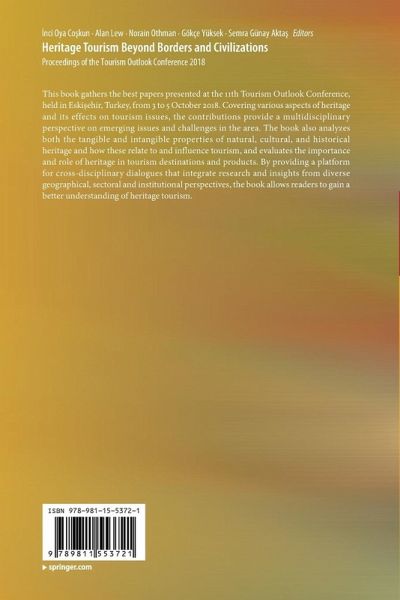 İnci Oya Coşkun · Alan Lew · Norain Othman · Gökçe Yüksek · Semra Günay Aktaş Editors

Heritage Tourism Beyond Borders and Civilizations

Proceedings of the Tourism Outlook Conference 2018

This book gathers the best papers presented at the 11th Tourism Outlook Conference, held in Eskişehir, Turkey, from 3 to 5 October 2018. Covering various aspects of heritage and its effects on tourism issues, the contributions provide a multidisciplinary perspective on emerging issues and challenges in the area. The book also analyzes both the tangible and intangible properties of natural, cultural, and historical heritage and how these relate to and influence tourism, and evaluates the importance and role of heritage in tourism destinations and products. By providing a platform for cross-disciplinary dialogues that integrate research and insights from diverse geographical, sectoral and institutional perspectives, the book allows readers to gain a better understanding of heritage tourism.

ISBN 978-981-15-5372-1

9 789811 553721

▸ springer.com